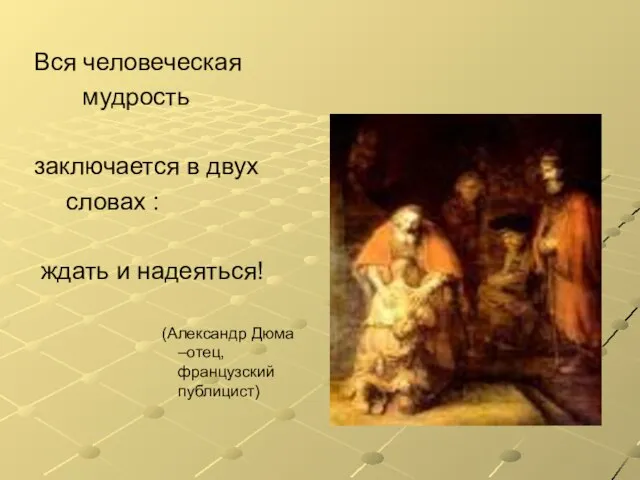 Вся человеческая мудрость

заключается в двух словах :

ждать и надеяться!

(Александр Дюма –отец, французский публицист)